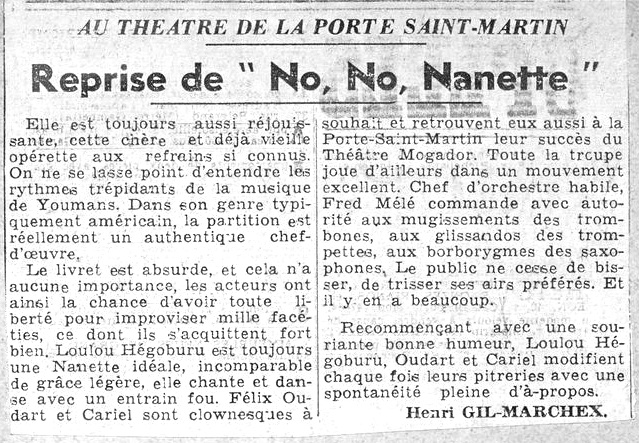 AU THEATRE DE LA PORTE SAINT-MARTIN

Reprise de " No, No, Nanette "

Elle est toujours aussi réjouissante, cette chère et déjà vieille opérette aux refrains si connus. On ne se lasse point d'entendre les rythmes trépidants de la musique de Youmans. Dans son genre typiquement américain, la partition est réellement un authentique chef-d'œuvre.

Le livret est absurde, et cela n'a aucune importance, les acteurs ont ainsi la chance d'avoir toute liberté pour improviser mille facéties, ce dont ils s'acquittent fort bien. Loulou Hégoburu est toujours une Nanette idéale, incomparable de grâce légère, elle chante et danse avec un entrain fou. Félix Oudart et Cariel sont clownesques à souhait et retrouvent eux aussi à la Porte-Saint-Martin leur succès du Théâtre Mogador. Toute la troupe joue d'ailleurs dans un mouvement excellent. Chef d'orchestre habile, Fred Mélé commande avec autorité aux mugissements des trombones, aux glissandos des trompettes, aux borborygmes des saxophones. Le public ne cesse de bisser, de trisser ses airs préférés. Et il y en a beaucoup.

Recommençant avec une souriante bonne humeur, Loulou Hégoburu, Oudart et Cariel modifient chaque fois leurs pitreries avec une spontanéité pleine d'à-propos.

Henri GIL-MARCHEX.